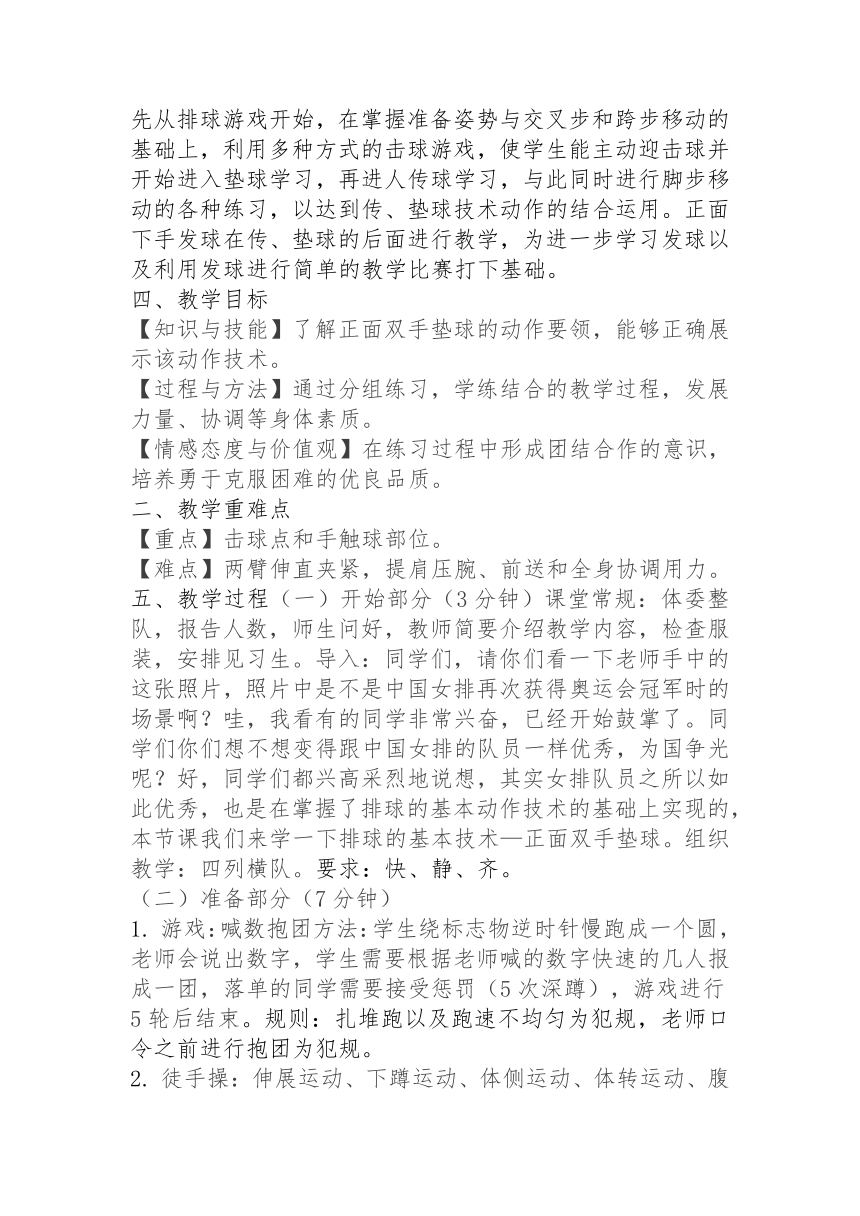 先从排球游戏开始，在掌握准备姿势与交叉步和跨步移动的基础上，利用多种方式的击球游戏，使学生能主动迎击球并开始进入垫球学习，再进人传球学习，与此同时进行脚步移动的各种练习，以达到传、垫球技术动作的结合运用。正面下手发球在传、垫球的后面进行教学，为进一步学习发球以及利用发球进行简单的教学比赛打下基础。
四、教学目标
【知识与技能】了解正面双手垫球的动作要领，能够正确展示该动作技术。
【过程与方法】通过分组练习，学练结合的教学过程，发展力量、协调等身体素质。
【情感态度与价值观】在练习过程中形成团结合作的意识，培养勇于克服困难的优良品质。
二、教学重难点
【重点】击球点和手触球部位。
【难点】两臂伸直夹紧，提肩压腕、前送和全身协调用力。
五、教学过程（一）开始部分（3 分钟）课堂常规：体委整队，报告人数，师生问好，教师简要介绍教学内容，检查服装，安排见习生。导入：同学们，请你们看一下老师手中的这张照片，照片中是不是中国女排再次获得奥运会冠军时的场景啊？哇，我看有的同学非常兴奋，已经开始鼓掌了。同学们你们想不想变得跟中国女排的队员一样优秀，为国争光呢？好，同学们都兴高采烈地说想，其实女排队员之所以如此优秀，也是在掌握了排球的基本动作技术的基础上实现的，本节课我们来学一下排球的基本技术—正面双手垫球。组织教学：四列横队。要求：快、静、齐。
（二）准备部分（7 分钟）
1. 游戏：喊数抱团方法：学生绕标志物逆时针慢跑成一个圆，老师会说出数字，学生需要根据老师喊的数字快速的几人报成一团，落单的同学需要接受惩罚（5 次深蹲），游戏进行 5 轮后结束。规则：扎堆跑以及跑速不均匀为犯规，老师口令之前进行抱团为犯规。
2. 徒手操：伸展运动、下蹲运动、体侧运动、体转运动、腹